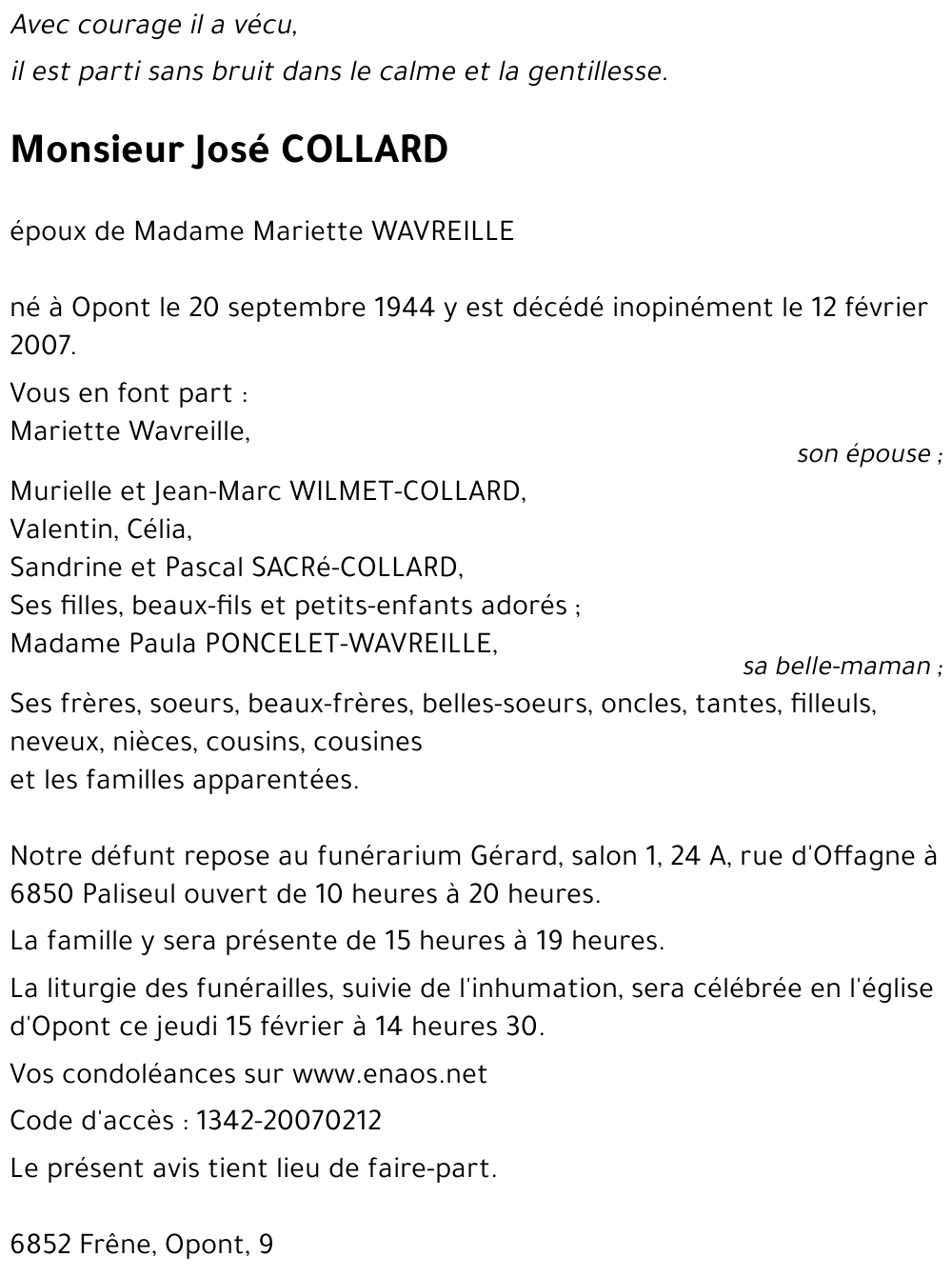 Avec courage il a vécu,
il est parti sans bruit dans le calme et la gentillesse.

Monsieur José COLLARD

époux de Madame Mariette WAVREILLE

né à Opont le 20 septembre 1944 y est décédé inopinément le 12 février 2007.

Vous en font part :
Mariette Wavreille,
son épouse ;
Murielle et Jean-Marc WILMET-COLLARD,
Valentin, Célia,
Sandrine et Pascal SACRé-COLLARD,
Ses filles, beaux-fils et petits-enfants adorés ;
Madame Paula PONCELET-WAVREILLE,
sa belle-maman ;
Ses frères, soeurs, beaux-frères, belles-soeurs, oncles, tantes, filleuls, neveux, nièces, cousins, cousines
et les familles apparentées.

Notre défunt repose au funérarium Gérard, salon 1, 24 A, rue d'Offagne à 6850 Paliseul ouvert de 10 heures à 20 heures.

La famille y sera présente de 15 heures à 19 heures.

La liturgie des funérailles, suivie de l'inhumation, sera célébrée en l'église d'Opont ce jeudi 15 février à 14 heures 30.

Vos condoléances sur www.enaos.net

Code d'accès : 1342-20070212

Le présent avis tient lieu de faire-part.

6852 Frêne, Opont, 9